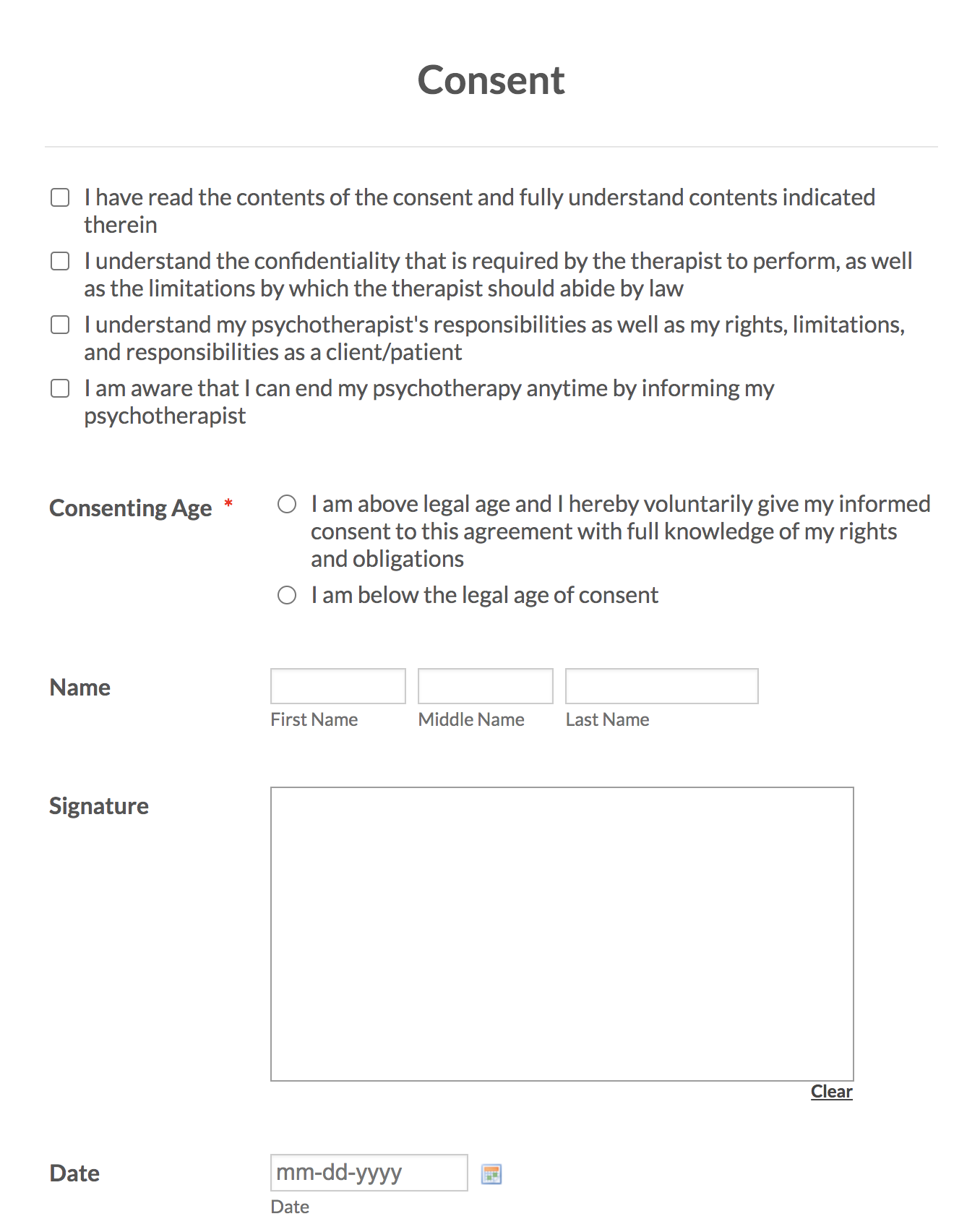 Consent

I have read the contents of the consent and fully understand contents indicated therein

I understand the confidentiality that is required by the therapist to perform, as well as the limitations by which the therapist should abide by law

I understand my psychotherapist's responsibilities as well as my rights, limitations, and responsibilities as a client/patient

I am aware that I can end my psychotherapy anytime by informing my psychotherapist

Consenting Age *

I am above legal age and I hereby voluntarily give my informed consent to this agreement with full knowledge of my rights and obligations

I am below the legal age of consent

Name

First Name

Middle Name

Last Name

Signature

Clear

Date

mm-dd-yyyy

Date